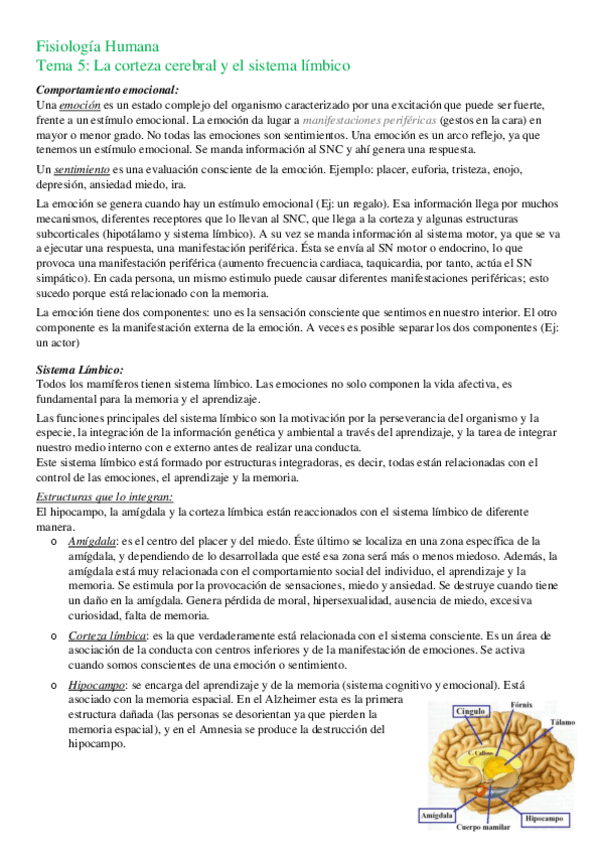 Fisiología Humana
Tema 5: La corteza cerebral y el sistema límbico

Comportamiento emocional:
Una emoción es un estado complejo del organismo caracterizado por una excitación que puede ser fuerte, frente a un estímulo emocional. La emoción da lugar a manifestaciones periféricas (gestos en la cara) en mayor o menor grado. No todas las emociones son sentimientos. Una emoción es un arco reflejo, ya que tenemos un estímulo emocional. Se manda información al SNC y ahí genera una respuesta.

Un sentimiento es una evaluación consciente de la emoción. Ejemplo: placer, euforia, tristeza, enojo, depresión, ansiedad miedo, ira.

La emoción se genera cuando hay un estímulo emocional (Ej: un regalo). Esa información llega por muchos mecanismos, diferentes receptores que lo llevan al SNC, que llega a la corteza y algunas estructuras subcorticales (hipotálamo y sistema límbico). A su vez se manda información al sistema motor, ya que se va a ejecutar una respuesta, una manifestación periférica. Ésta se envía al SN motor o endocrino, lo que provoca una manifestación periférica (aumento frecuencia cardiaca, taquicardia, por tanto, actúa el SN simpático). En cada persona, un mismo estimulo puede causar diferentes manifestaciones periféricas; esto sucedo porque está relacionado con la memoria.

La emoción tiene dos componentes: uno es la sensación consciente que sentimos en nuestro interior. El otro componente es la manifestación externa de la emoción. A veces es posible separar los dos componentes (Ej: un actor)

Sistema Límbico:
Todos los mamíferos tienen sistema límbico. Las emociones no solo componen la vida afectiva, es fundamental para la memoria y el aprendizaje.

Las funciones principales del sistema límbico son la motivación por la perseverancia del organismo y la especie, la integración de la información genética y ambiental a través del aprendizaje, y la tarea de integrar nuestro medio interno con e externo antes de realizar una conducta.
Este sistema límbico está formado por estructuras integradoras, es decir, todas están relacionadas con el control de las emociones, el aprendizaje y la memoria.

Estructuras que lo integran:
El hipocampo, la amígdala y la corteza límbica están reaccionados con el sistema límbico de diferente manera.
o Amígdala: es el centro del placer y del miedo. Éste último se localiza en una zona específica de la amígdala, y dependiendo de lo desarrollada que esté esa zona será más o menos miedoso. Además, la amígdala está muy relacionada con el comportamiento social del individuo, el aprendizaje y la memoria. Se estimula por la provocación de sensaciones, miedo y ansiedad. Se destruye cuando tiene un daño en la amígdala. Genera pérdida de moral, hipersexualidad, ausencia de miedo, excesiva curiosidad, falta de memoria.
o Corteza límbica: es la que verdaderamente está relacionada con el sistema consciente. Es un área de asociación de la conducta con centros inferiores y de la manifestación de emociones. Se activa cuando somos conscientes de una emoción o sentimiento.
o Hipocampo: se encarga del aprendizaje y de la memoria (sistema cognitivo y emocional). Está asociado con la memoria espacial. En el Alzheimer esta es la primera estructura dañada (las personas se desorientan ya que pierden la memoria espacial), y en el Amnesia se produce la destrucción del hipocampo.

Cíngulo
Fórnix
Tálamo
C. Calloso
Amígdala
Cuerpo mamilar
Hipocampo